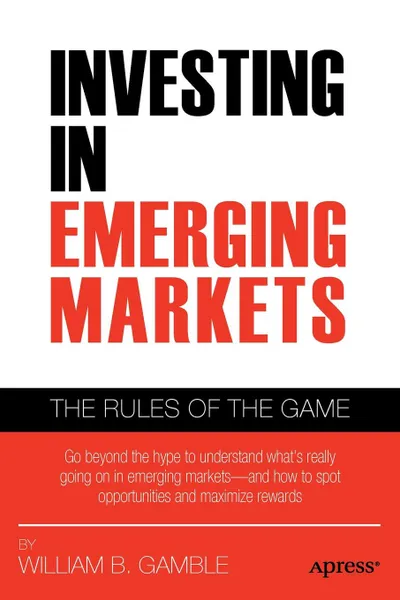 INVESTING IN EMERGING MARKETS

THE RULES OF THE GAME

Go beyond the hype to understand what's really going on in emerging markets—and how to spot opportunities and maximize rewards

BY
WILLIAM B. GAMBLE

Apress®